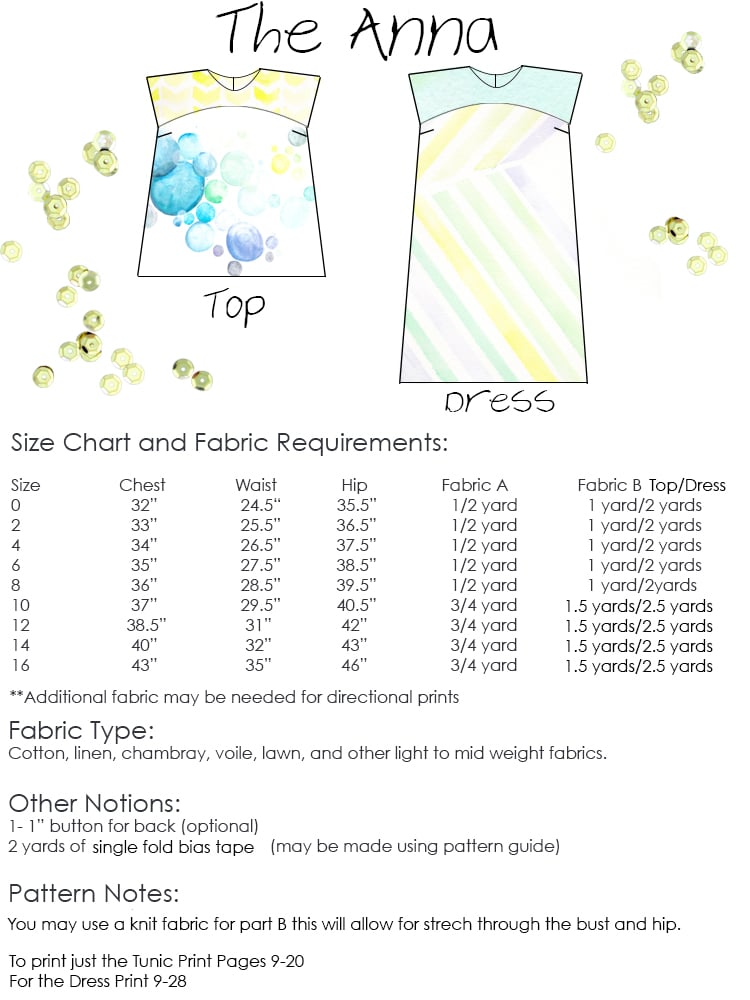 The Anna

Top

Dress

Size Chart and Fabric Requirements:

| Size | Chest | Waist | Hip | Fabric A | Fabric B Top/Dress |
|---|---|---|---|---|---|
| 0 | 32" | 24.5" | 35.5" | 1/2 yard | 1 yard/2 yards |
| 2 | 33" | 25.5" | 36.5" | 1/2 yard | 1 yard/2 yards |
| 4 | 34" | 26.5" | 37.5" | 1/2 yard | 1 yard/2 yards |
| 6 | 35" | 27.5" | 38.5" | 1/2 yard | 1 yard/2 yards |
| 8 | 36" | 28.5" | 39.5" | 1/2 yard | 1 yard/2yards |
| 10 | 37" | 29.5" | 40.5" | 3/4 yard | 1.5 yards/2.5 yards |
| 12 | 38.5" | 31" | 42" | 3/4 yard | 1.5 yards/2.5 yards |
| 14 | 40" | 32" | 43" | 3/4 yard | 1.5 yards/2.5 yards |
| 16 | 43" | 35" | 46" | 3/4 yard | 1.5 yards/2.5 yards |

**Additional fabric may be needed for directional prints

Fabric Type:
Cotton, linen, chambray, voile, lawn, and other light to mid weight fabrics.

Other Notions:
1- 1" button for back (optional)
2 yards of single fold bias tape (may be made using pattern guide)

Pattern Notes:
You may use a knit fabric for part B this will allow for strech through the bust and hip.

To print just the Tunic Print Pages 9-20
For the Dress Print 9-28